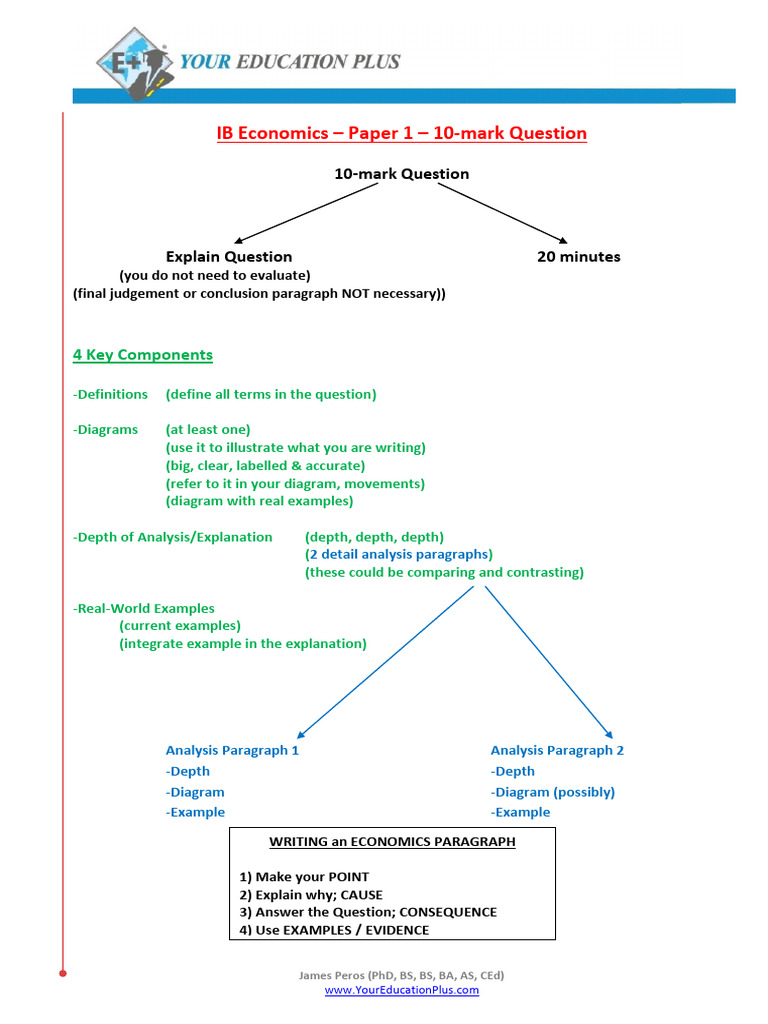 E+ YOUR EDUCATION PLUS

IB Economics – Paper 1 – 10-mark Question

10-mark Question

Explain Question
(you do not need to evaluate)
(final judgement or conclusion paragraph NOT necessary))

20 minutes

4 Key Components

-Definitions (define all terms in the question)

-Diagrams (at least one)
(use it to illustrate what you are writing)
(big, clear, labelled & accurate)
(refer to it in your diagram, movements)
(diagram with real examples)

-Depth of Analysis/Explanation (depth, depth, depth)
(2 detail analysis paragraphs)
(these could be comparing and contrasting)

-Real-World Examples
(current examples)
(integrate example in the explanation)

Analysis Paragraph 1
-Depth
-Diagram
-Example

Analysis Paragraph 2
-Depth
-Diagram (possibly)
-Example

WRITING an ECONOMICS PARAGRAPH

1) Make your POINT
2) Explain why; CAUSE
3) Answer the Question; CONSEQUENCE
4) Use EXAMPLES / EVIDENCE

James Peros (PhD, BS, BS, BA, AS, CEd)
www.YourEducationPlus.com